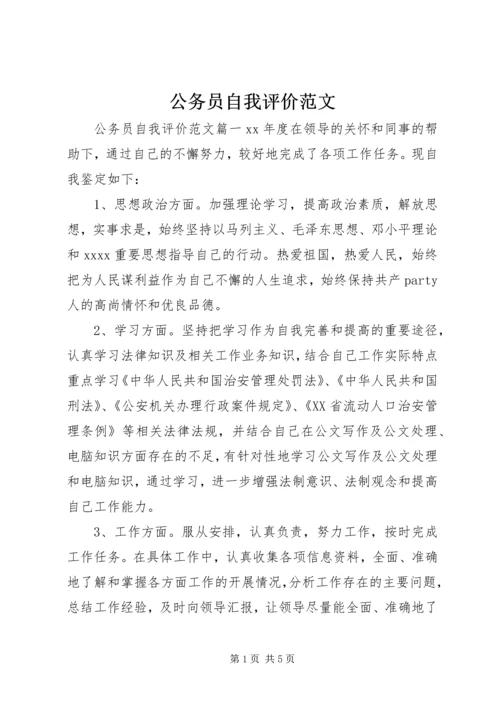 公务员自我评价范文

公务员自我评价范文篇一 xx 年度在领导的关怀和同事的帮助下，通过自己的不懈努力，较好地完成了各项工作任务。现自我鉴定如下：

1、思想政治方面。加强理论学习，提高政治素质，解放思想，实事求是，始终坚持以马列主义、毛泽东思想、邓小平理论和 xxxx 重要思想指导自己的行动。热爱祖国，热爱人民，始终把为人民谋利益作为自己不懈的人生追求，始终保持共产 party 人的高尚情怀和优良品德。

2、学习方面。坚持把学习作为自我完善和提高的重要途径，认真学习法律知识及相关工作业务知识，结合自己工作实际特点重点学习《中华人民共和国治安管理处罚法》、《中华人民共和国刑法》、《公安机关办理行政案件规定》、《XX 省流动人口治安管理条例》等相关法律法规，并结合自己在公文写作及公文处理、电脑知识方面存在的不足，有针对性地学习公文写作及公文处理和电脑知识，通过学习，进一步增强法制意识、法制观念和提高自己工作能力。

3、工作方面。服从安排，认真负责，努力工作，按时完成工作任务。在具体工作中，认真收集各项信息资料，全面、准确地了解和掌握各方面工作的开展情况，分析工作存在的主要问题，总结工作经验，及时向领导汇报，让领导尽量能全面、准确地了

第 1 页 共 5 页